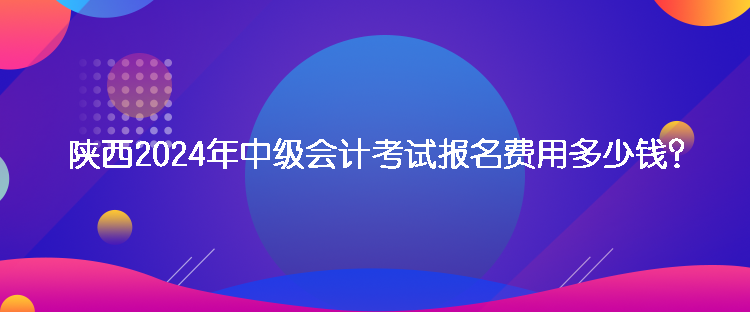 陕西2024年中级会计考试报名费用多少钱？